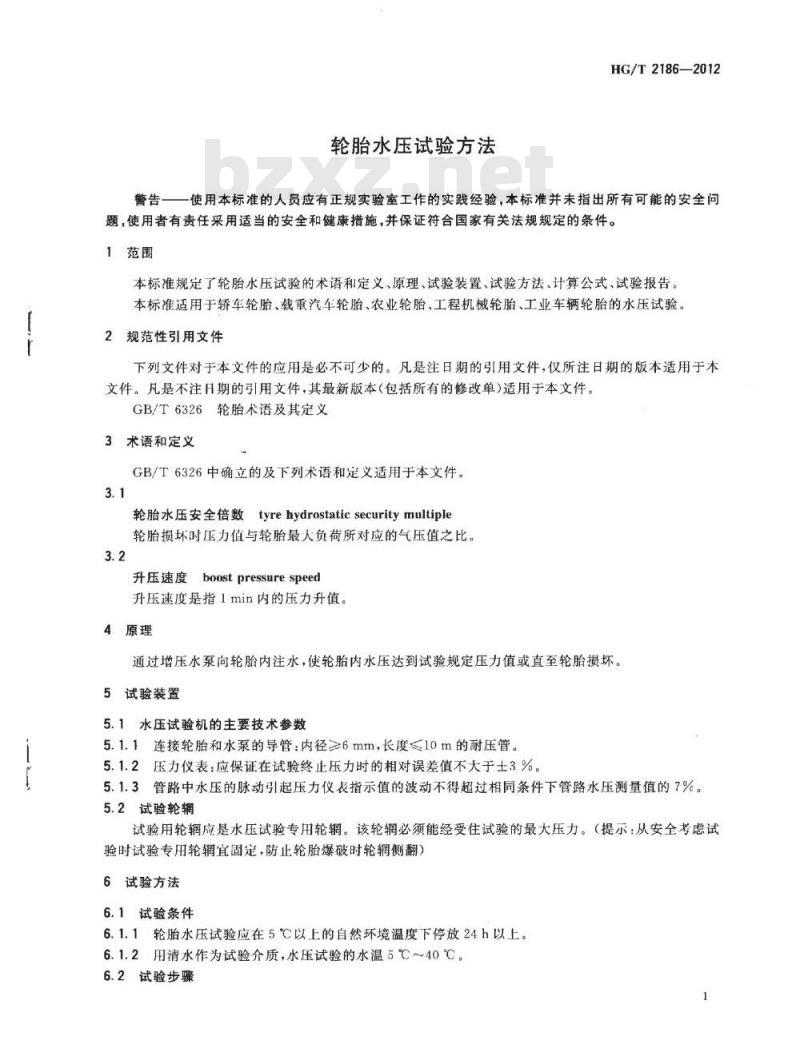 HG/T 2186—2012

轮胎水压试验方法

bzxz.net

警告——使用本标准的人员应有正规实验室工作的实践经验，本标准并未指出所有可能的安全问题，使用者有责任采用适当的安全和健康措施，并保证符合国家有关法规规定的条件。

1 范围

本标准规定了轮胎水压试验的术语和定义、原理、试验装置、试验方法、计算公式、试验报告。

本标准适用于轿车轮胎、载重汽车轮胎、农业轮胎、工程机械轮胎、工业车辆轮胎的水压试验。

2 规范性引用文件

下列文件对于本文件的应用是必不可少的。凡是注日期的引用文件，仅所注日期的版本适用于本文件。凡是不注日期的引用文件，其最新版本（包括所有的修改单）适用于本文件。

GB/T 6326 轮胎术语及其定义

3 术语和定义

GB/T 6326 中确立的及下列术语和定义适用于本文件。

3.1

轮胎水压安全倍数 tyre hydrostatic security multiple

轮胎损坏时压力值与轮胎最大负荷所对应的气压值之比。

3.2

升压速度 boost pressure speed

升压速度是指 1 min 内的压力升值。

4 原理

通过增压水泵向轮胎内注水，使轮胎内水压达到试验规定压力值或直至轮胎损坏。

5 试验装置

5.1 水压试验机的主要技术参数

5.1.1 连接轮胎和水泵的导管：内径≥6 mm，长度≤10 m 的耐压管。

5.1.2 压力仪表：应保证在试验终止压力时的相对误差值不大于±3 %。

5.1.3 管路中水压的脉动引起压力仪表指示值的波动不得超过相同条件下管路水压测量值的 7%。

5.2 试验轮辋

试验用轮辋应是水压试验专用轮辋。该轮辋必须能经受住试验的最大压力。（提示：从安全考虑试验时试验专用轮辋宜固定，防止轮胎爆破时轮辋侧翻）

6 试验方法

6.1 试验条件

6.1.1 轮胎水压试验应在 5 ℃以上的自然环境温度下停放 24 h 以上。

6.1.2 用清水作为试验介质，水压试验的水温 5 ℃～40 ℃。

6.2 试验步骤

1